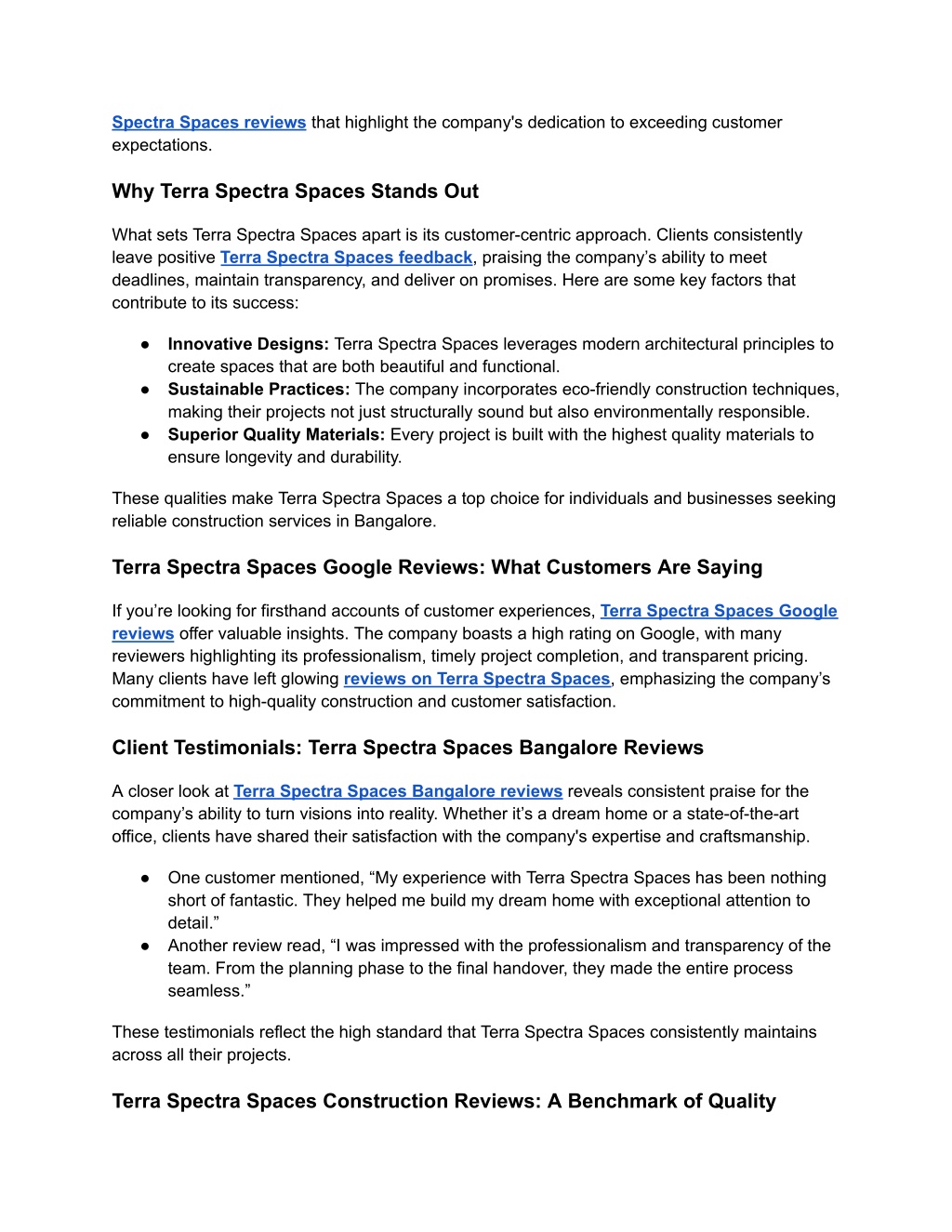 Spectra Spaces reviews that highlight the company's dedication to exceeding customer expectations.

Why Terra Spectra Spaces Stands Out

What sets Terra Spectra Spaces apart is its customer-centric approach. Clients consistently leave positive Terra Spectra Spaces feedback, praising the company's ability to meet deadlines, maintain transparency, and deliver on promises. Here are some key factors that contribute to its success:

● Innovative Designs: Terra Spectra Spaces leverages modern architectural principles to create spaces that are both beautiful and functional.
● Sustainable Practices: The company incorporates eco-friendly construction techniques, making their projects not just structurally sound but also environmentally responsible.
● Superior Quality Materials: Every project is built with the highest quality materials to ensure longevity and durability.

These qualities make Terra Spectra Spaces a top choice for individuals and businesses seeking reliable construction services in Bangalore.

Terra Spectra Spaces Google Reviews: What Customers Are Saying

If you're looking for firsthand accounts of customer experiences, Terra Spectra Spaces Google reviews offer valuable insights. The company boasts a high rating on Google, with many reviewers highlighting its professionalism, timely project completion, and transparent pricing. Many clients have left glowing reviews on Terra Spectra Spaces, emphasizing the company's commitment to high-quality construction and customer satisfaction.

Client Testimonials: Terra Spectra Spaces Bangalore Reviews

A closer look at Terra Spectra Spaces Bangalore reviews reveals consistent praise for the company's ability to turn visions into reality. Whether it's a dream home or a state-of-the-art office, clients have shared their satisfaction with the company's expertise and craftsmanship.

● One customer mentioned, "My experience with Terra Spectra Spaces has been nothing short of fantastic. They helped me build my dream home with exceptional attention to detail."
● Another review read, "I was impressed with the professionalism and transparency of the team. From the planning phase to the final handover, they made the entire process seamless."

These testimonials reflect the high standard that Terra Spectra Spaces consistently maintains across all their projects.

Terra Spectra Spaces Construction Reviews: A Benchmark of Quality